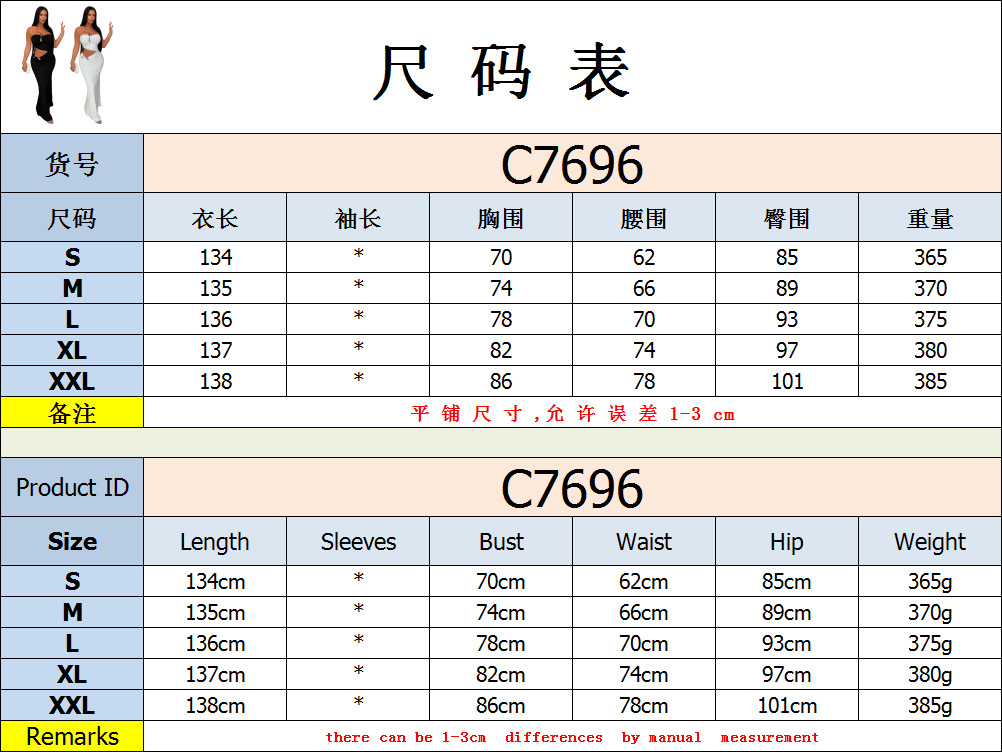 尺码表

| 货号 | C7696 | | | | | |
|---|---|---|---|---|---|---|
| 尺码 | 衣长 | 袖长 | 胸围 | 腰围 | 臀围 | 重量 |
| S | 134 | * | 70 | 62 | 85 | 365 |
| M | 135 | * | 74 | 66 | 89 | 370 |
| L | 136 | * | 78 | 70 | 93 | 375 |
| XL | 137 | * | 82 | 74 | 97 | 380 |
| XXL | 138 | * | 86 | 78 | 101 | 385 |
| 备注 | 平铺尺寸,允许误差1-3 cm | | | | | |

| Product ID | C7696 | | | | | |
|---|---|---|---|---|---|---|
| Size | Length | Sleeves | Bust | Waist | Hip | Weight |
| S | 134cm | * | 70cm | 62cm | 85cm | 365g |
| M | 135cm | * | 74cm | 66cm | 89cm | 370g |
| L | 136cm | * | 78cm | 70cm | 93cm | 375g |
| XL | 137cm | * | 82cm | 74cm | 97cm | 380g |
| XXL | 138cm | * | 86cm | 78cm | 101cm | 385g |
| Remarks | there can be 1-3cm differences by manual measurement | | | | | |